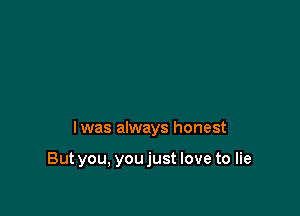 I was always honest

But you, you just love to lie